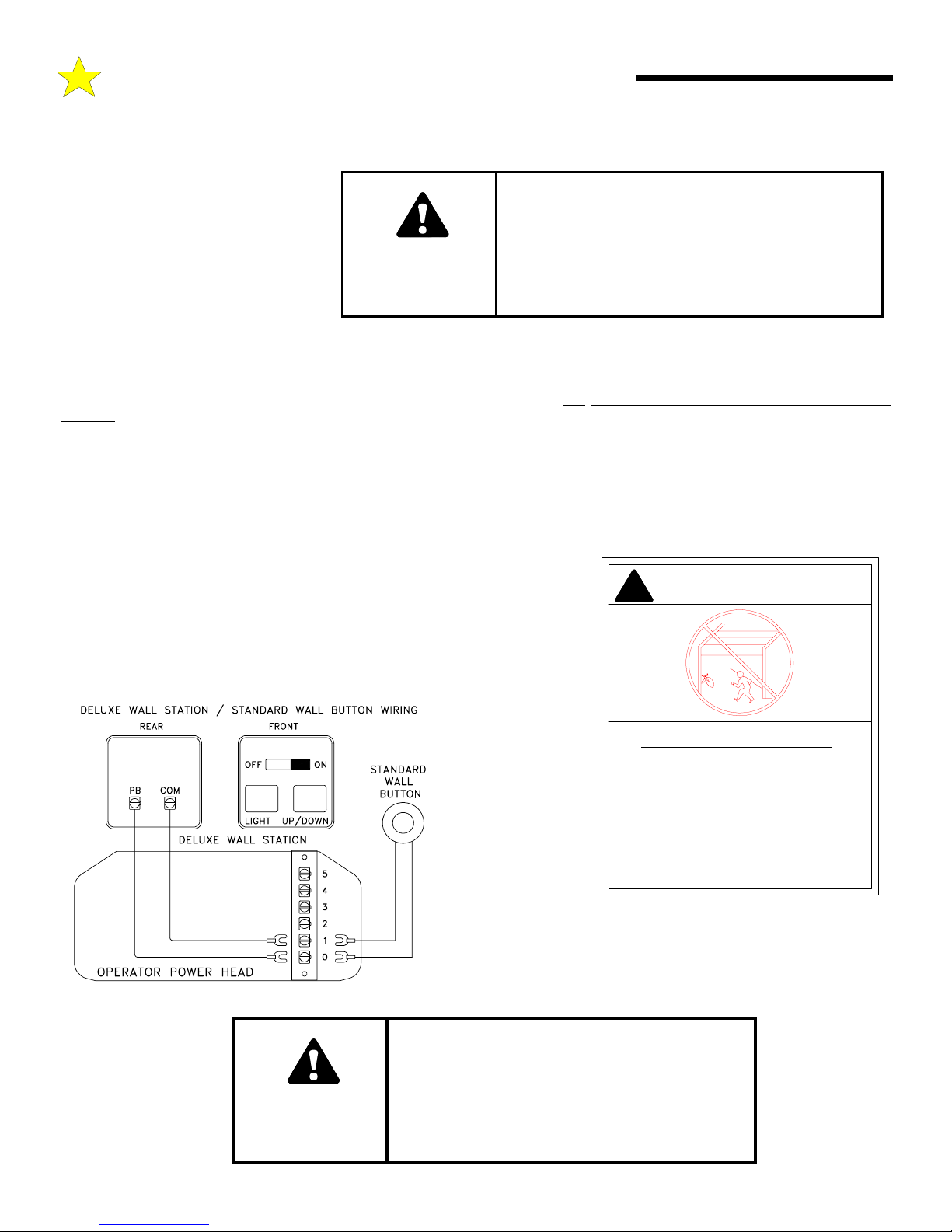 DELUXE WALL STATION / STANDARD WALL BUTTON WIRING

REAR

PB COM

FRONT

OFF ON

LIGHT UP/DOWN

DELUXE WALL STATION

STANDARD WALL BUTTON

5
4
3
2
1
0

OPERATOR POWER HEAD